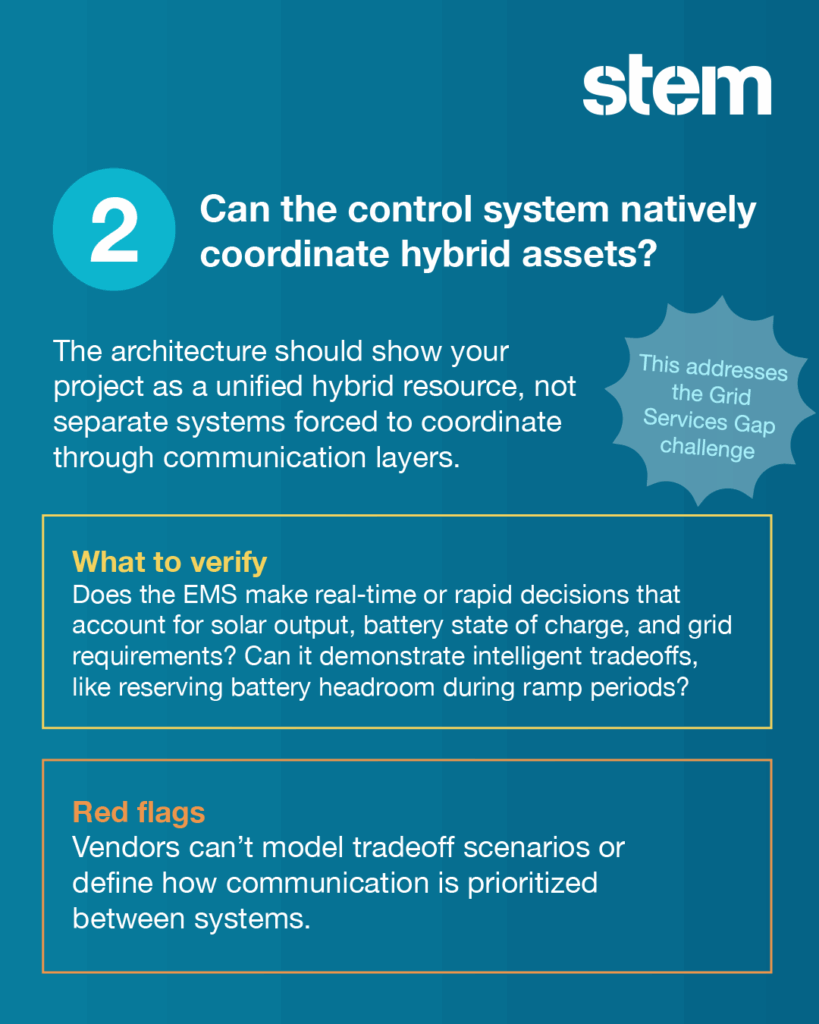 stem

2

Can the control system natively coordinate hybrid assets?

The architecture should show your project as a unified hybrid resource, not separate systems forced to coordinate through communication layers.

This addresses the Grid Services Gap challenge

What to verify
Does the EMS make real-time or rapid decisions that account for solar output, battery state of charge, and grid requirements? Can it demonstrate intelligent tradeoffs, like reserving battery headroom during ramp periods?

Red flags
Vendors can't model tradeoff scenarios or define how communication is prioritized between systems.